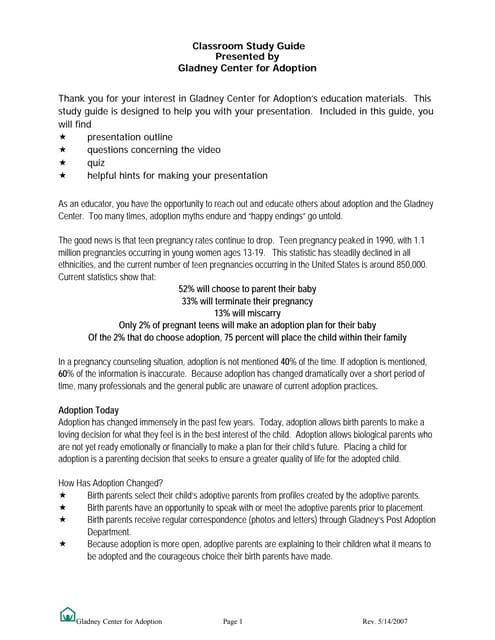 Classroom Study Guide
Presented by
Gladney Center for Adoption

Thank you for your interest in Gladney Center for Adoption's education materials. This study guide is designed to help you with your presentation. Included in this guide, you will find
★ presentation outline
★ questions concerning the video
★ quiz
★ helpful hints for making your presentation

As an educator, you have the opportunity to reach out and educate others about adoption and the Gladney Center. Too many times, adoption myths endure and "happy endings" go untold.

The good news is that teen pregnancy rates continue to drop. Teen pregnancy peaked in 1990, with 1.1 million pregnancies occurring in young women ages 13-19. This statistic has steadily declined in all ethnicities, and the current number of teen pregnancies occurring in the United States is around 850,000. Current statistics show that:

52% will choose to parent their baby
33% will terminate their pregnancy
13% will miscarry
Only 2% of pregnant teens will make an adoption plan for their baby
Of the 2% that do choose adoption, 75 percent will place the child within their family

In a pregnancy counseling situation, adoption is not mentioned 40% of the time. If adoption is mentioned, 60% of the information is inaccurate. Because adoption has changed dramatically over a short period of time, many professionals and the general public are unaware of current adoption practices.

Adoption Today
Adoption has changed immensely in the past few years. Today, adoption allows birth parents to make a loving decision for what they feel is in the best interest of the child. Adoption allows biological parents who are not yet ready emotionally or financially to make a plan for their child's future. Placing a child for adoption is a parenting decision that seeks to ensure a greater quality of life for the adopted child.

How Has Adoption Changed?
★ Birth parents select their child's adoptive parents from profiles created by the adoptive parents.
★ Birth parents have an opportunity to speak with or meet the adoptive parents prior to placement.
★ Birth parents receive regular correspondence (photos and letters) through Gladney's Post Adoption Department.
★ Because adoption is more open, adoptive parents are explaining to their children what it means to be adopted and the courageous choice their birth parents have made.

Gladney Center for Adoption Page 1 Rev. 5/14/2007